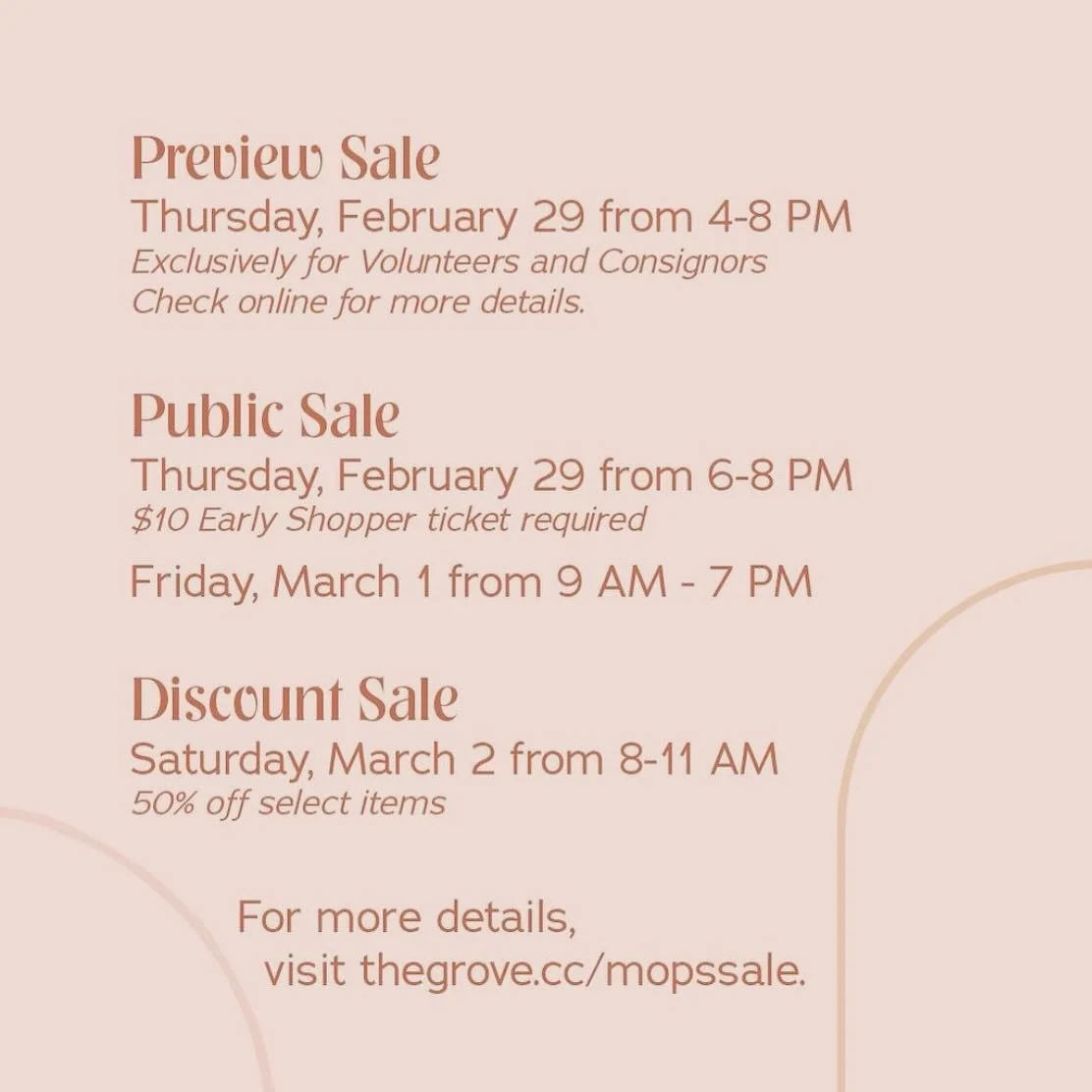 Preview Sale
Thursday, February 29 from 4-8 PM
Exclusively for Volunteers and Consignors
Check online for more details.

Public Sale
Thursday, February 29 from 6-8 PM
$10 Early Shopper ticket required

Friday, March 1 from 9 AM - 7 PM

Discount Sale
Saturday, March 2 from 8-11 AM
50% off select items

For more details, visit thegrove.cc/mopssale.